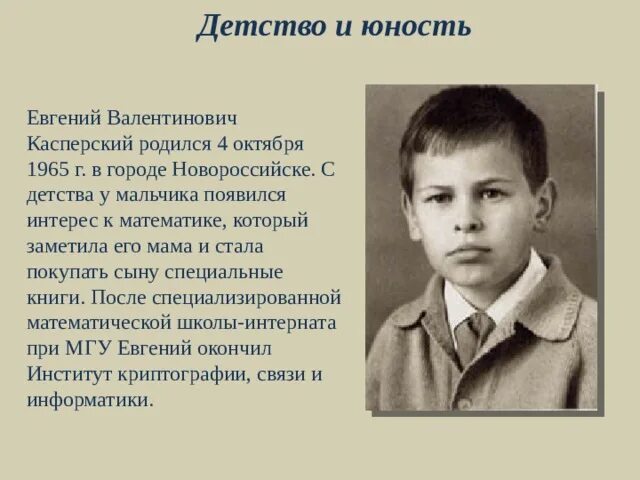 Детство и юность

Евгений Валентинович Касперский родился 4 октября 1965 г. в городе Новороссийске. С детства у мальчика появился интерес к математике, который заметила его мама и стала покупать сыну специальные книги. После специализированной математической школы-интерната при МГУ Евгений окончил Институт криптографии, связи и информатики.